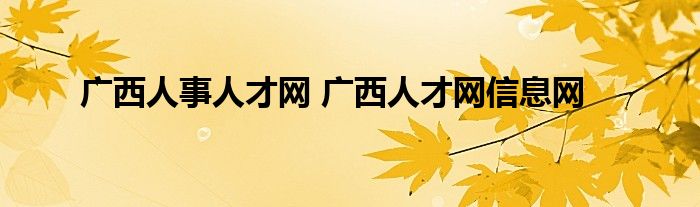 广西人事人才网 广西人才网信息网